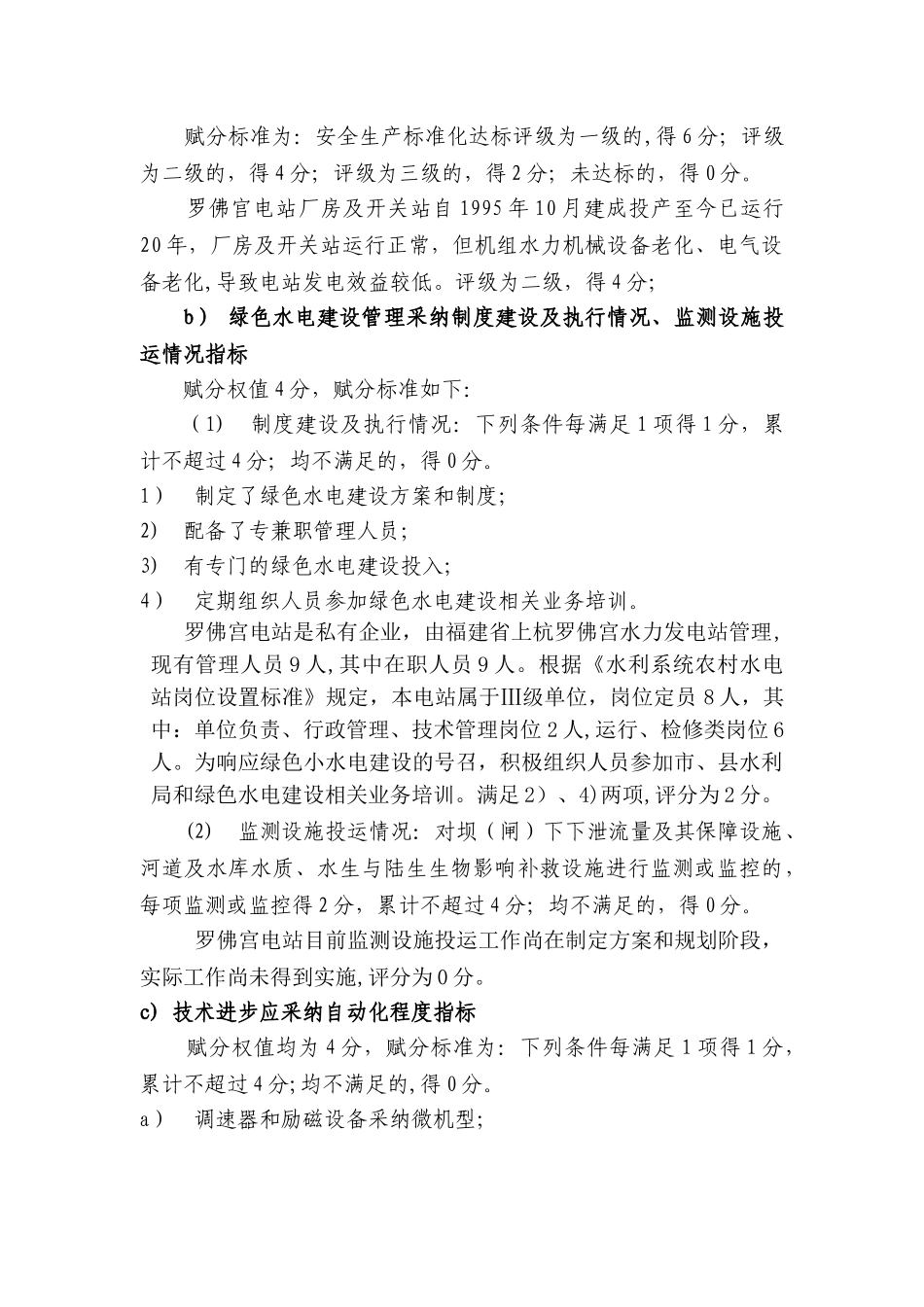 赋分标准为：安全生产标准化达标评级为一级的，得6分；评级为二级的，得4分；评级为三级的，得2分；未达标的，得0分。

罗佛宫电站厂房及开关站自1995年10月建成投产至今已运行20年，厂房及开关站运行正常，但机组水力机械设备老化、电气设备老化，导致电站发电效益较低。评级为二级，得4分；

b） 绿色水电建设管理采纳制度建设及执行情况、监测设施投运情况指标

赋分权值4分，赋分标准如下：

（1） 制度建设及执行情况：下列条件每满足1项得1分，累计不超过4分；均不满足的，得0分。

1） 制定了绿色水电建设方案和制度；

2） 配备了专兼职管理人员；

3） 有专门的绿色水电建设投入；

4） 定期组织人员参加绿色水电建设相关业务培训。

罗佛宫电站是私有企业，由福建省上杭罗佛宫水力发电站管理，现有管理人员9人，其中在职人员9人。根据《水利系统农村水电站岗位设置标准》规定，本电站属于Ⅲ级单位，岗位定员8人，其中：单位负责、行政管理、技术管理岗位2人，运行、检修类岗位6人。为响应绿色小水电建设的号召，积极组织人员参加市、县水利局和绿色水电建设相关业务培训。满足2）、4)两项，评分为2分。

(2) 监测设施投运情况：对坝（闸）下下泄流量及其保障设施、河道及水库水质、水生与陆生生物影响补救设施进行监测或监控的，每项监测或监控得2分，累计不超过4分；均不满足的，得0分。

罗佛宫电站目前监测设施投运工作尚在制定方案和规划阶段，实际工作尚未得到实施，评分为0分。

c) 技术进步应采纳自动化程度指标

赋分权值均为4分，赋分标准为：下列条件每满足1项得1分，累计不超过4分；均不满足的，得0分。

a） 调速器和励磁设备采纳微机型；